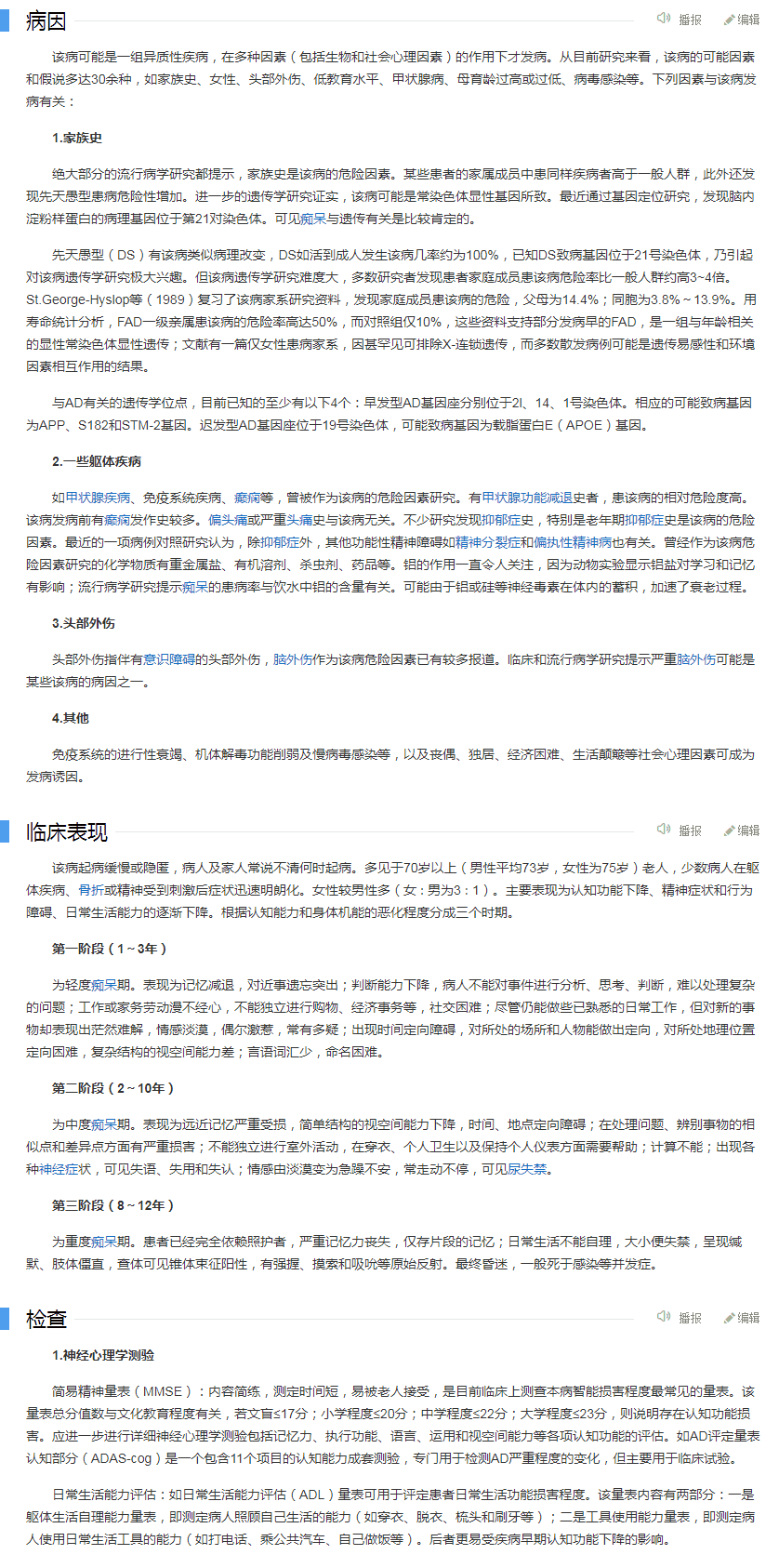 病因

播报 编辑

该病可能是一组异质性疾病，在多种因素（包括生物和社会心理因素）的作用下才发病。从目前研究来看，该病的可能因素和假说多达30余种，如家族史、女性、头部外伤、低教育水平、甲状腺病、母育龄过高或过低、病毒感染等。下列因素与该病发病有关：

1.家族史

绝大部分的流行病学研究都提示，家族史是该病的危险因素。某些患者的家属成员中患同样疾病者高于一般人群，此外还发现先天愚型患病危险性增加。进一步的遗传学研究证实，该病可能是常染色体显性基因所致。最近通过基因定位研究，发现脑内淀粉样蛋白的病理基因位于第21对染色体。可见痴呆与遗传有关是比较肯定的。

先天愚型（DS）有该病类似病理改变，DS如活到成人发生该病几率约为100%，已知DS致病基因位于21号染色体，乃引起对该病遗传学研究极大兴趣。但该病遗传学研究难度大，多数研究者发现患者家庭成员患该病危险率比一般人群约高3~4倍。St.George-Hyslop等（1989）复习了该病家系研究资料，发现家庭成员患该病的危险，父母为14.4%；同胞为3.8%~13.9%。用寿命统计分析，FAD一级亲属患该病的危险率高达50%，而对照组仅10%，这些资料支持部分发病早的FAD，是一组与年龄相关的显性常染色体显性遗传；文献有一篇仅女性患病家系，因甚罕见可排除X-连锁遗传，而多数散发病例可能是遗传易感性和环境因素相互作用的结果。

与AD有关的遗传学位点，目前已知的至少有以下4个：早发型AD基因座分别位于2l、14、1号染色体。相应的可能致病基因为APP、S182和STM-2基因。迟发型AD基因座位于19号染色体，可能致病基因为载脂蛋白E（APOE）基因。

2.一些躯体疾病

如甲状腺疾病、免疫系统疾病、癫痫等，曾被作为该病的危险因素研究。有甲状腺功能减退史者，患该病的相对危险度高。该病发病前有癫痫发作史较多。偏头痛或严重头痛史与该病无关。不少研究发现抑郁症史，特别是老年期抑郁症史是该病的危险因素。最近的一项病例对照研究认为，除抑郁症外，其他功能性精神障碍如精神分裂症和偏执性精神病也有关。曾经作为该病危险因素研究的化学物质有重金属盐、有机溶剂、杀虫剂、药品等。铝的作用一直令人关注，因为动物实验显示铝盐对学习和记忆有影响；流行病学研究提示痴呆的患病率与饮水中铝的含量有关。可能由于铝或硅等神经毒素在体内的蓄积，加速了衰老过程。

3.头部外伤

头部外伤指伴有意识障碍的头部外伤，脑外伤作为该病危险因素已有较多报道。临床和流行病学研究提示严重脑外伤可能是某些该病的病因之一。

4.其他

免疫系统的进行性衰竭、机体解毒功能削弱及慢病毒感染等，以及丧偶、独居、经济困难、生活颠簸等社会心理因素可成为发病诱因。

临床表现

播报 编辑

该病起病缓慢或隐匿，病人及家人常说不清何时起病。多见于70岁以上（男性平均73岁，女性为75岁）老人，少数病人在躯体疾病、骨折或精神受到刺激后症状迅速明朗化。女性较男性多（女：男为3：1）。主要表现为认知功能下降、精神症状和行为障碍、日常生活能力的逐渐下降。根据认知能力和身体机能的恶化程度分成三个时期。

第一阶段（1~3年）

为轻度痴呆期。表现为记忆减退，对近事遗忘突出；判断能力下降，病人不能对事件进行分析、思考、判断，难以处理复杂的问题；工作或家务劳动漫不经心，不能独立进行购物、经济事务等，社交困难；尽管仍能做些已熟悉的日常工作，但对新的事物却表现出茫然难解，情感淡漠，偶尔激惹，常有多疑；出现时间定向障碍，对所处的场所和人物能做出定向，对所处地理位置定向困难，复杂结构的视空间能力差；言语词汇少，命名困难。

第二阶段（2~10年）

为中度痴呆期。表现为远近记忆严重受损，简单结构的视空间能力下降，时间、地点定向障碍；在处理问题、辨别事物的相似点和差异点方面有严重损害；不能独立进行室外活动，在穿衣、个人卫生以及保持个人仪表方面需要帮助；计算不能；出现各种神经症状，可见失语、失用和失认；情感由淡漠变为急躁不安，常走动不停，可见尿失禁。

第三阶段（8~12年）

为重度痴呆期。患者已经完全依赖照护者，严重记忆力丧失，仅存片段的记忆；日常生活不能自理，大小便失禁，呈现缄默、肢体僵直，查体可见锥体束征阳性，有强握、摸索和吸吮等原始反射。最终昏迷，一般死于感染等并发症。

检查

播报 编辑

1.神经心理学测验

简易精神量表（MMSE）：内容简练，测定时间短，易被老人接受，是目前临床上测查本病智能损害程度最常见的量表。该量表总分值数与文化教育程度有关，若文盲≤17分；小学程度≤20分；中学程度≤22分；大学程度≤23分，则说明存在认知功能损害。应进一步进行详细神经心理学测验包括记忆力、执行功能、语言、运用和视空间能力等各项认知功能的评估。如AD评定量表认知部分（ADAS-cog）是一个包含11个项目的认知能力成套测验，专门用于检测AD严重程度的变化，但主要用于临床试验。

日常生活能力评估：如日常生活能力评估（ADL）量表可用于评定患者日常生活功能损害程度。该量表内容有两部分：一是躯体生活自理能力量表，即测定病人照顾自己生活的能力（如穿衣、脱衣、梳头和刷牙等）；二是工具使用能力量表，即测定病人使用日常生活工具的能力（如打电话、乘公共汽车、自己做饭等）。后者更易受疾病早期认知功能下降的影响。